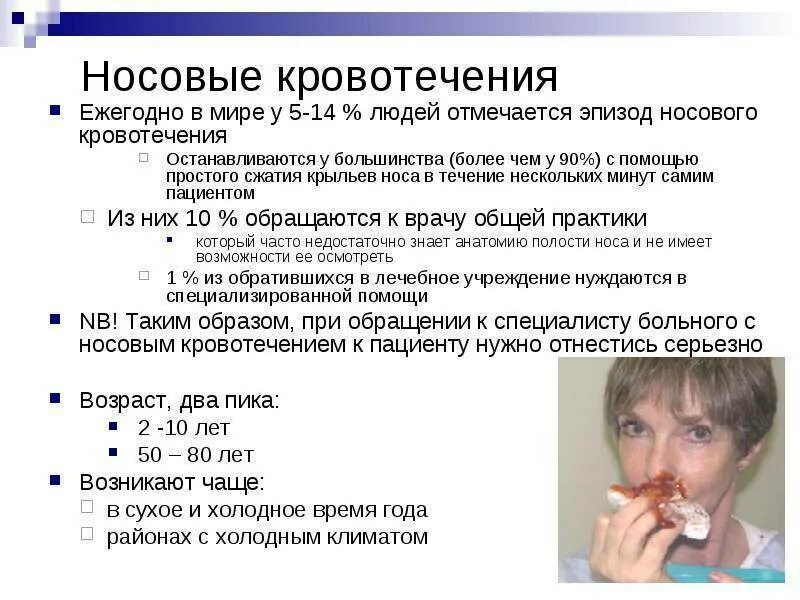 Носовые кровотечения

Ежегодно в мире у 5-14 % людей отмечается эпизод носового кровотечения

Останавливаются у большинства (более чем у 90%) с помощью простого сжатия крыльев носа в течение нескольких минут самим пациентом

Из них 10 % обращаются к врачу общей практики

который часто недостаточно знает анатомию полости носа и не имеет возможности ее осмотреть

1 % из обратившихся в лечебное учреждение нуждаются в специализированной помощи

NB! Таким образом, при обращении к специалисту больного с носовым кровотечением к пациенту нужно отнестись серьезно

Возраст, два пика:

2 -10 лет

50 – 80 лет

Возникают чаще:

в сухое и холодное время года

районах с холодным климатом